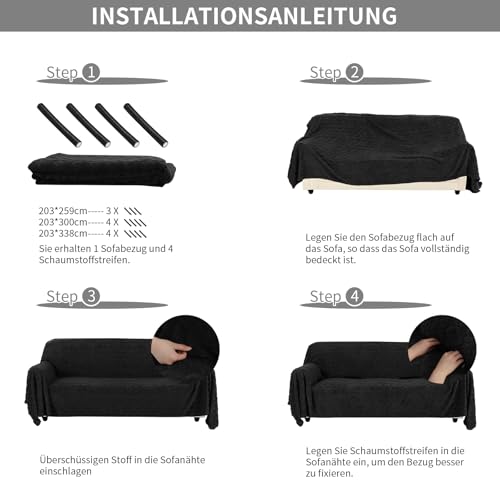 INSTALLATIONSANLEITUNG

Step 1

203*259cm----- 3 X
203*300cm----- 4 X
203*338cm----- 4 X
Sie erhalten 1 Sofabezug und 4 Schaumstoffstreifen.

Step 2

Legen Sie den Sofabezug flach auf das Sofa, so dass das Sofa vollständig bedeckt ist.

Step 3

Überschüssigen Stoff in die Sofanähte einschlagen

Step 4

Legen Sie Schaumstoffstreifen in die Sofanähte ein, um den Bezug besser zu fixieren.